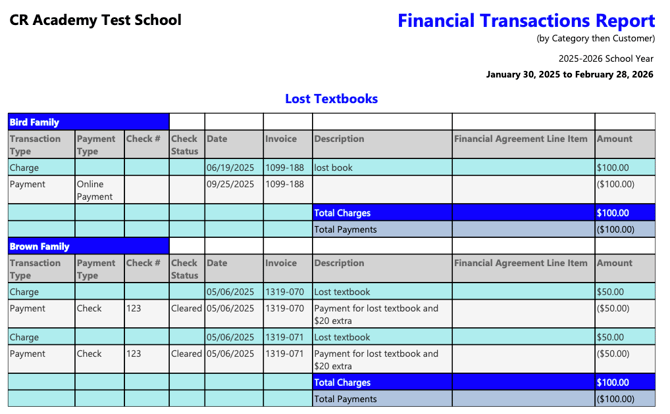 CR Academy Test School

Financial Transactions Report
(by Category then Customer)

2025-2026 School Year
January 30, 2025 to February 28, 2026

Lost Textbooks

| Bird Family | | | | | | | | |
|---|---|---|---|---|---|---|---|---|
| Transaction Type | Payment Type | Check # | Check Status | Date | Invoice | Description | Financial Agreement Line Item | Amount |
| Charge | | | | 06/19/2025 | 1099-188 | lost book | | $100.00 |
| Payment | Online Payment | | | 09/25/2025 | 1099-188 | | | ($100.00) |
| | | | | | | Total Charges | | $100.00 |
| | | | | | | Total Payments | | ($100.00) |
| Brown Family | | | | | | | | |
| Transaction Type | Payment Type | Check # | Check Status | Date | Invoice | Description | Financial Agreement Line Item | Amount |
| Charge | | | | 05/06/2025 | 1319-070 | Lost textbook | | $50.00 |
| Payment | Check | 123 | Cleared | 05/06/2025 | 1319-070 | Payment for lost textbook and $20 extra | | ($50.00) |
| Charge | | | | 05/06/2025 | 1319-071 | Lost textbook | | $50.00 |
| Payment | Check | 123 | Cleared | 05/06/2025 | 1319-071 | Payment for lost textbook and $20 extra | | ($50.00) |
| | | | | | | Total Charges | | $100.00 |
| | | | | | | Total Payments | | ($100.00) |